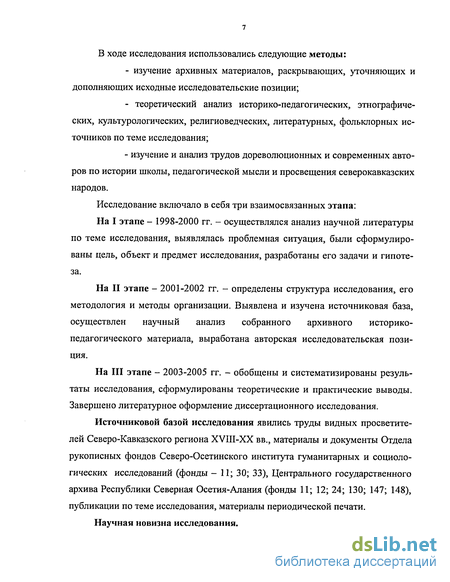 7

В ходе исследования использовались следующие методы:

- изучение архивных материалов, раскрывающих, уточняющих и дополняющих исходные исследовательские позиции;

- теоретический анализ историко-педагогических, этнографических, культурологических, религиоведческих, литературных, фольклорных источников по теме исследования;

- изучение и анализ трудов дореволюционных и современных авторов по истории школы, педагогической мысли и просвещения северокавказских народов.

Исследование включало в себя три взаимосвязанных этапа:

На I этапе – 1998-2000 гг. – осуществлялся анализ научной литературы по теме исследования, выявлялась проблемная ситуация, были сформулированы цель, объект и предмет исследования, разработаны его задачи и гипотеза.

На II этапе – 2001-2002 гг. – определены структура исследования, его методология и методы организации. Выявлена и изучена источниковая база, осуществлен научный анализ собранного архивного историко-педагогического материала, выработана авторская исследовательская позиция.

На III этапе – 2003-2005 гг. – обобщены и систематизированы результаты исследования, сформулированы теоретические и практические выводы. Завершено литературное оформление диссертационного исследования.

Источниковой базой исследования явились труды видных просветителей Северо-Кавказского региона XVIII-XX вв., материалы и документы Отдела рукописных фондов Северо-Осетинского института гуманитарных и социологических исследований (фонды – 11; 30; 33), Центрального государственного архива Республики Северная Осетия-Алания (фонды 11; 12; 24; 130; 147; 148), публикации по теме исследования, материалы периодической печати.

Научная новизна исследования.

dsLib.net
библиотека диссертаций